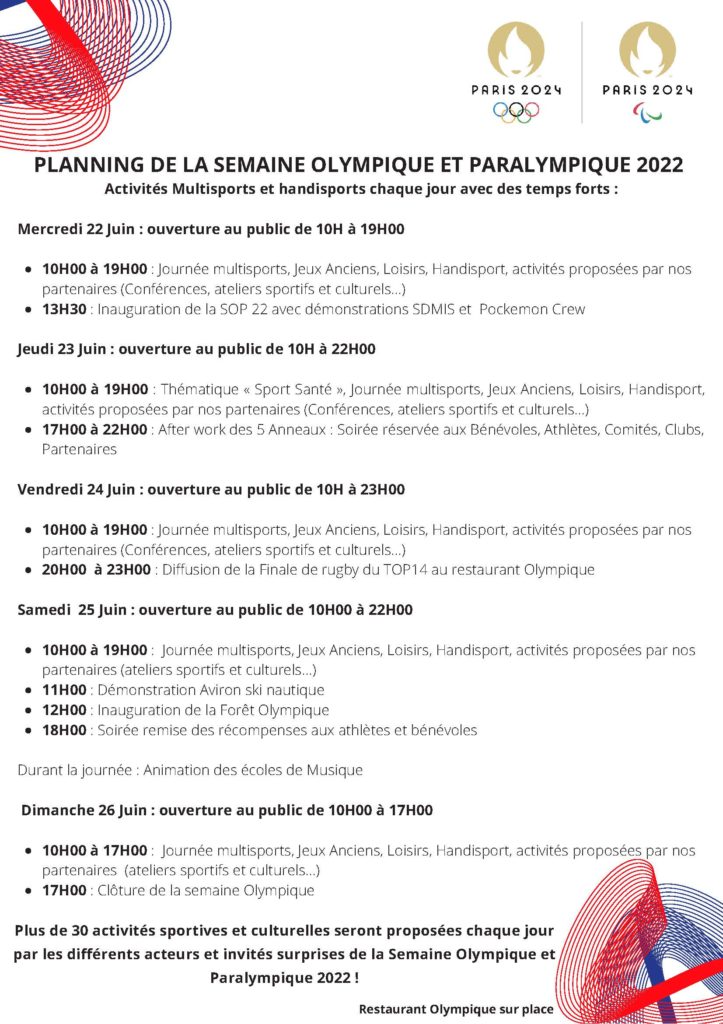 PARIS 2024

PARIS 2024

PLANNING DE LA SEMAINE OLYMPIQUE ET PARALYMPIQUE 2022

Activités Multisports et handisports chaque jour avec des temps forts :

Mercredi 22 Juin : ouverture au public de 10H à 19H00

- 10H00 à 19H00 : Journée multisports, Jeux Anciens, Loisirs, Handisport, activités proposées par nos partenaires (Conférences, ateliers sportifs et culturels…)
- 13H30 : Inauguration de la SOP 22 avec démonstrations SDMIS et Pockemon Crew

Jeudi 23 Juin : ouverture au public de 10H à 22H00

- 10H00 à 19H00 : Thématique « Sport Santé », Journée multisports, Jeux Anciens, Loisirs, Handisport, activités proposées par nos partenaires (Conférences, ateliers sportifs et culturels…)
- 17H00 à 22H00 : After work des 5 Anneaux : Soirée réservée aux Bénévoles, Athlètes, Comités, Clubs, Partenaires

Vendredi 24 Juin : ouverture au public de 10H à 23H00

- 10H00 à 19H00 : Journée multisports, Jeux Anciens, Loisirs, Handisport, activités proposées par nos partenaires (Conférences, ateliers sportifs et culturels…)
- 20H00 à 23H00 : Diffusion de la Finale de rugby du TOP14 au restaurant Olympique

Samedi 25 Juin : ouverture au public de 10H00 à 22H00

- 10H00 à 19H00 : Journée multisports, Jeux Anciens, Loisirs, Handisport, activités proposées par nos partenaires (ateliers sportifs et culturels…)
- 11H00 : Démonstration Aviron ski nautique
- 12H00 : Inauguration de la Forêt Olympique
- 18H00 : Soirée remise des récompenses aux athlètes et bénévoles

Durant la journée : Animation des écoles de Musique

Dimanche 26 Juin : ouverture au public de 10H00 à 17H00

- 10H00 à 17H00 : Journée multisports, Jeux Anciens, Loisirs, Handisport, activités proposées par nos partenaires (ateliers sportifs et culturels…)
- 17H00 : Clôture de la semaine Olympique

Plus de 30 activités sportives et culturelles seront proposées chaque jour par les différents acteurs et invités surprises de la Semaine Olympique et Paralympique 2022 !

Restaurant Olympique sur place